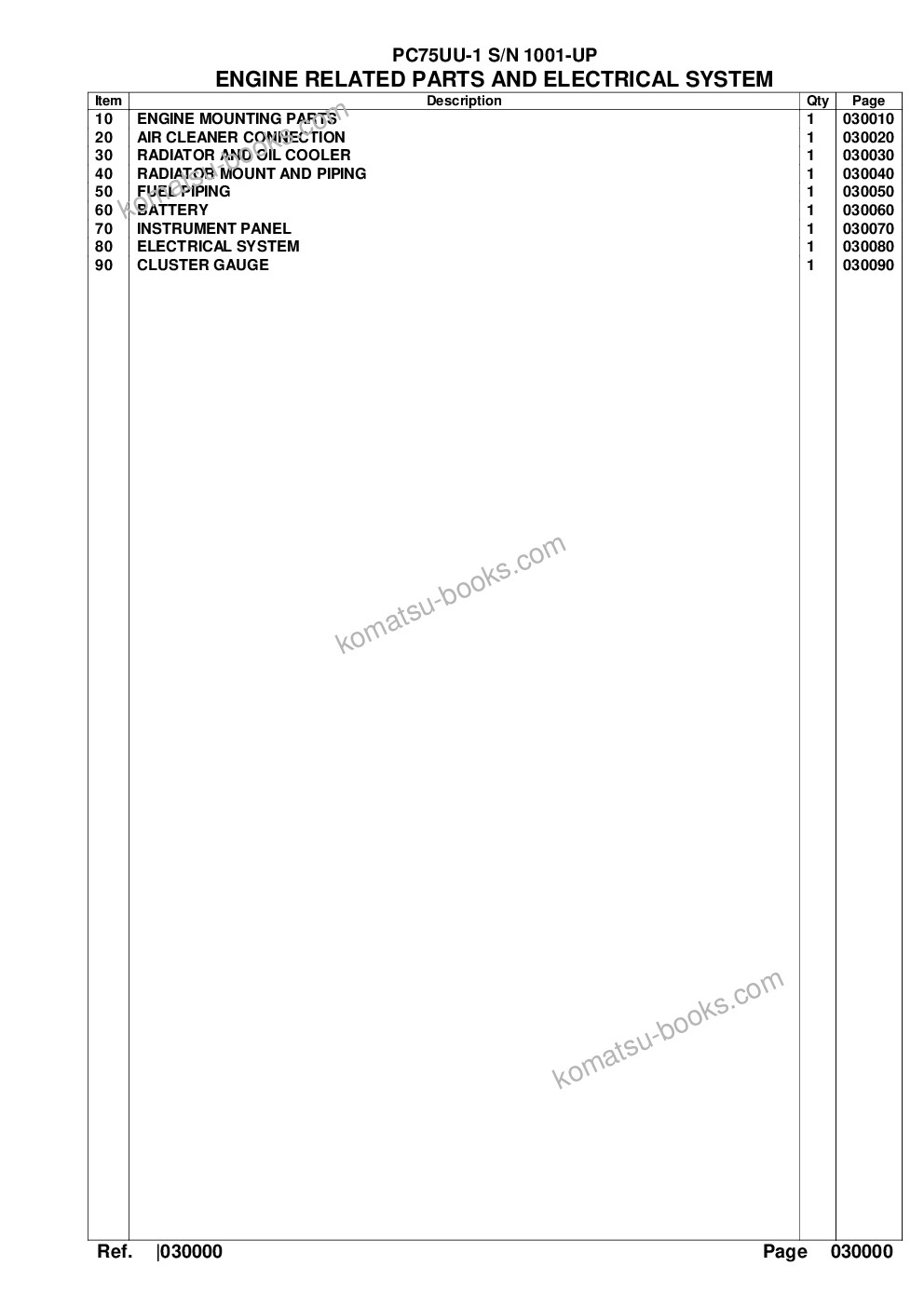 PC75UU-1 S/N 1001-UP
ENGINE RELATED PARTS AND ELECTRICAL SYSTEM

| Item | Description | Qty | Page |
|---|---|---|---|
| 10 | ENGINE MOUNTING PARTS | 1 | 030010 |
| 20 | AIR CLEANER CONNECTION | 1 | 030020 |
| 30 | RADIATOR AND OIL COOLER | 1 | 030030 |
| 40 | RADIATOR MOUNT AND PIPING | 1 | 030040 |
| 50 | FUEL PIPING | 1 | 030050 |
| 60 | BATTERY | 1 | 030060 |
| 70 | INSTRUMENT PANEL | 1 | 030070 |
| 80 | ELECTRICAL SYSTEM | 1 | 030080 |
| 90 | CLUSTER GAUGE | 1 | 030090 |

komatsu-books.com

komatsu-books.com

komatsu-books.com

Ref. |030000 Page 030000